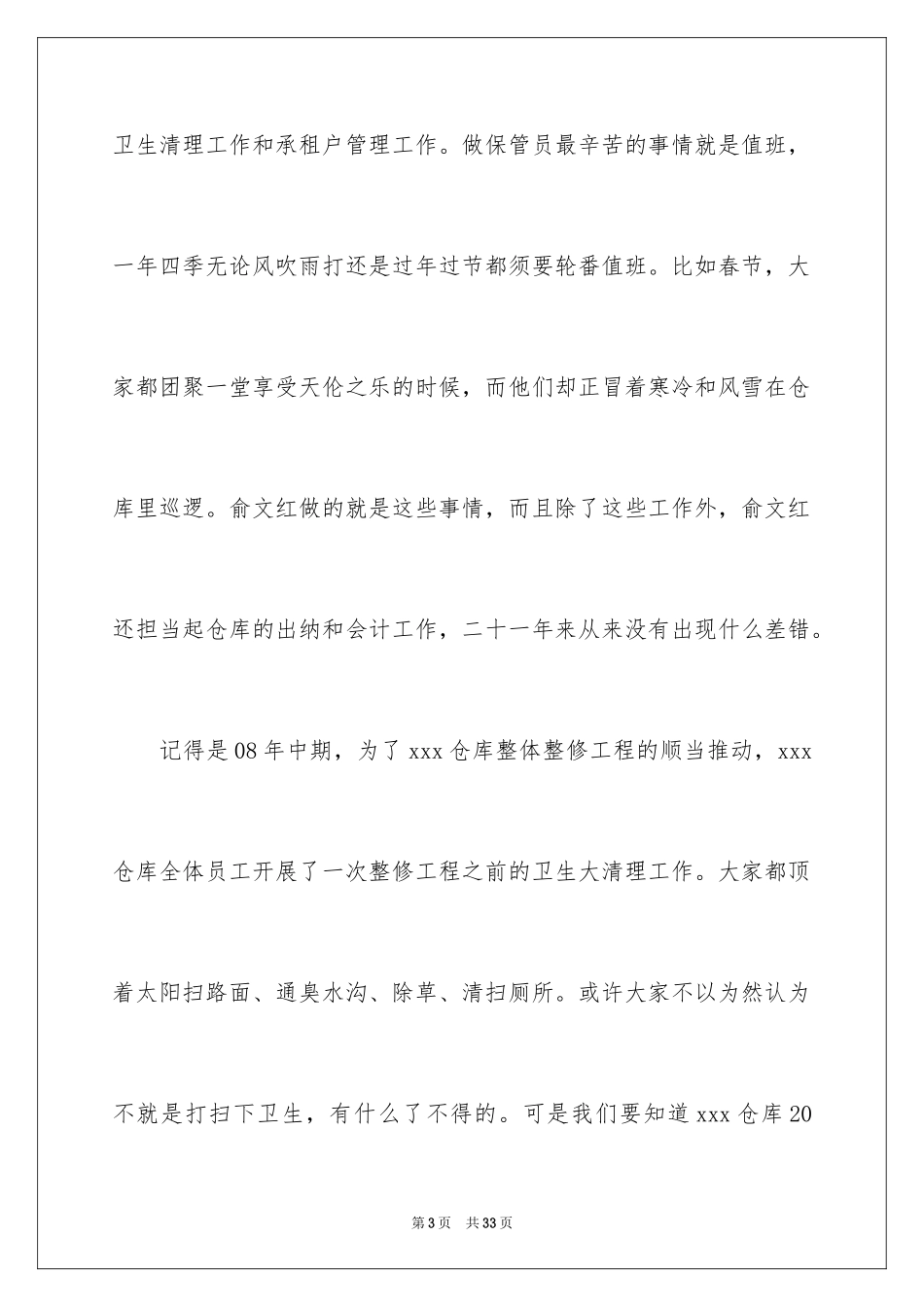 卫生清理工作和承租户管理工作。做保管员最辛苦的事情就是值班，一年四季无论风吹雨打还是过年过节都须要轮番值班。比如春节，大家都团聚一堂享受天伦之乐的时候，而他们却正冒着寒冷和风雪在仓库里巡逻。俞文红做的就是这些事情，而且除了这些工作外，俞文红还担当起仓库的出纳和会计工作，二十一年来从来没有出现什么差错。

记得是08年中期，为了xxx仓库整体整修工程的顺当推动，xxx仓库全体员工开展了一次整修工程之前的卫生大清理工作。大家都顶着太阳扫路面、通臭水沟、除草、清扫厕所。或许大家不以为然认为不就是打扫下卫生，有什么了不得的。可是我们要知道xxx仓库20

第3页 共33页